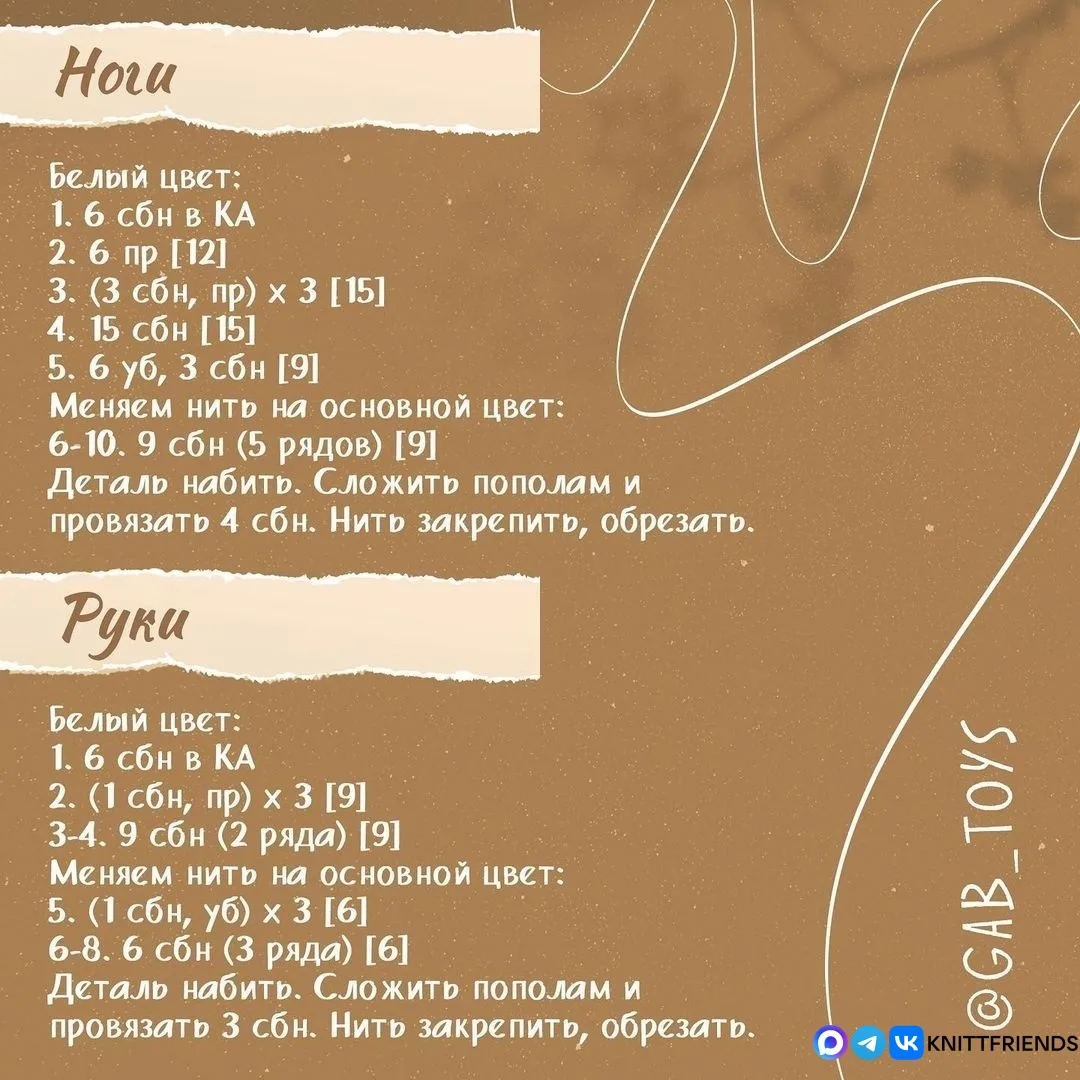 Ноги

Белый цвет:
1. 6 сбн в КА
2. 6 пр [12]
3. (3 сбн, пр) х 3 [15]
4. 15 сбн [15]
5. 6 уб, 3 сбн [9]
Меняем нить на основной цвет:
6-10. 9 сбн (5 рядов) [9]
Деталь набить. Сложить пополам и провязать 4 сбн. Нить закрепить, обрезать.

Руки

Белый цвет:
1. 6 сбн в КА
2. (1 сбн, пр) х 3 [9]
3-4. 9 сбн (2 ряда) [9]
Меняем нить на основной цвет:
5. (1 сбн, уб) х 3 [6]
6-8. 6 сбн (3 ряда) [6]
Деталь набить. Сложить пополам и провязать 3 сбн. Нить закрепить, обрезать.

@GAB_TOYS

KNITTFRIENDS